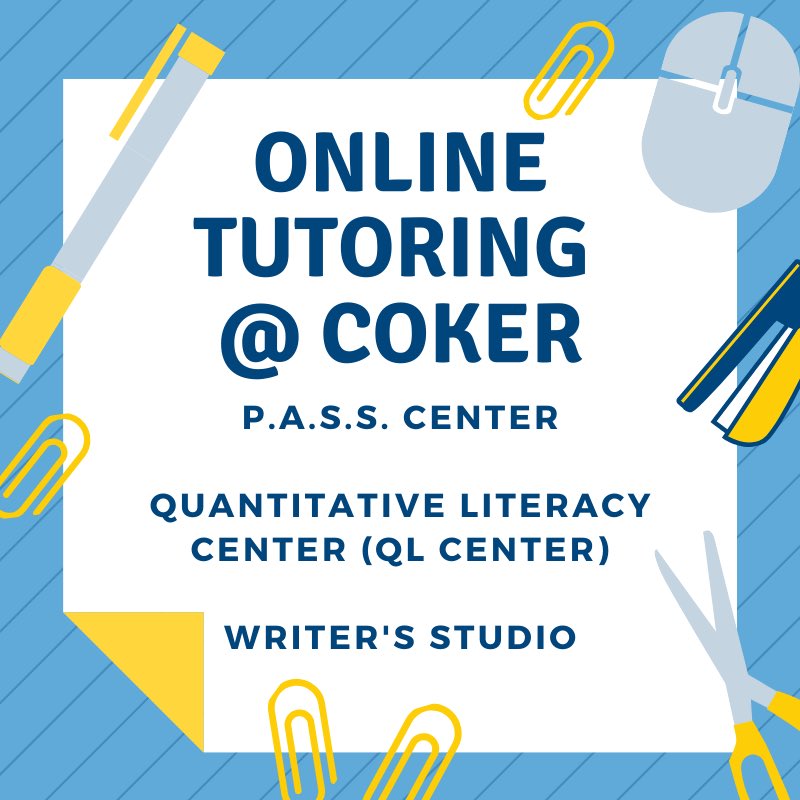 ONLINE TUTORING @ COKER

P.A.S.S. CENTER

QUANTITATIVE LITERACY CENTER (QL CENTER)

WRITER'S STUDIO